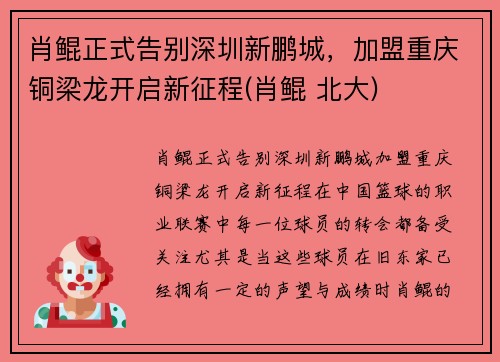 肖鲲正式告别深圳新鹏城，加盟重庆铜梁龙开启新征程(肖鲲 北大)

肖鲲正式告别深圳新鹏城加盟重庆铜梁龙开启新征程在中国篮球的职业联赛中每一位球员的转会都备受关注尤其是当这些球员在旧东家已经拥有一定的声望与成绩时肖鲲的